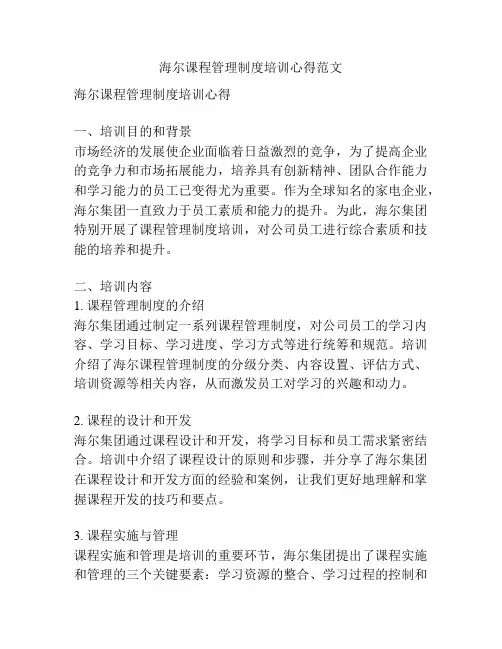 海尔课程管理制度培训心得范文

海尔课程管理制度培训心得

一、培训目的和背景
市场经济的发展使企业面临着日益激烈的竞争，为了提高企业的竞争力和市场拓展能力，培养具有创新精神、团队合作能力和学习能力的员工已变得尤为重要。作为全球知名的家电企业，海尔集团一直致力于员工素质和能力的提升。为此，海尔集团特别开展了课程管理制度培训，对公司员工进行综合素质和技能的培养和提升。

二、培训内容
1. 课程管理制度的介绍
海尔集团通过制定一系列课程管理制度，对公司员工的学习内容、学习目标、学习进度、学习方式等进行统筹和规范。培训介绍了海尔课程管理制度的分级分类、内容设置、评估方式、培训资源等相关内容，从而激发员工对学习的兴趣和动力。

2. 课程的设计和开发
海尔集团通过课程设计和开发，将学习目标和员工需求紧密结合。培训中介绍了课程设计的原则和步骤，并分享了海尔集团在课程设计和开发方面的经验和案例，让我们更好地理解和掌握课程开发的技巧和要点。

3. 课程实施与管理
课程实施和管理是培训的重要环节，海尔集团提出了课程实施和管理的三个关键要素：学习资源的整合、学习过程的控制和